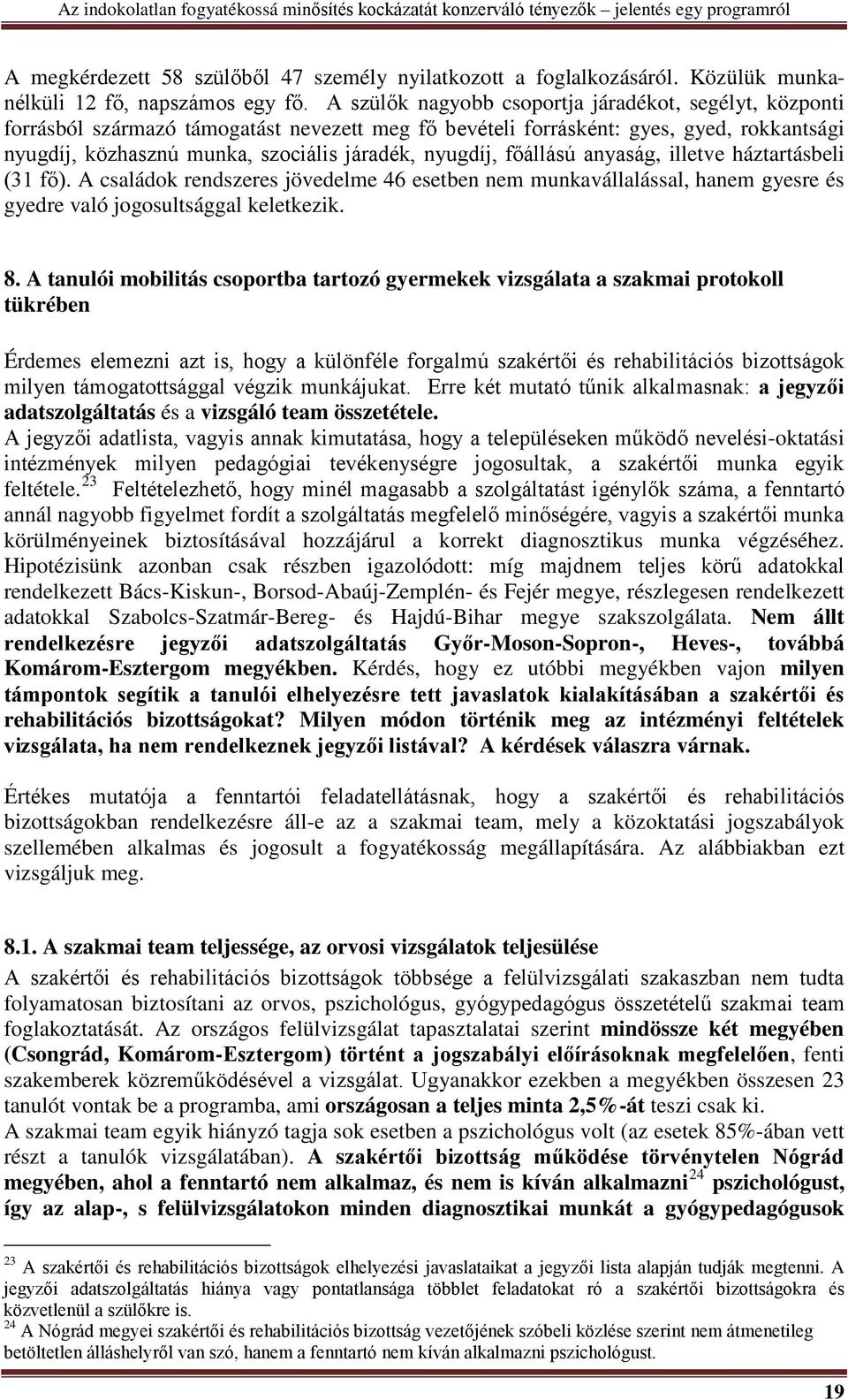 Az indokolatlan fogyatékossá minősítés kockázatát konzerváló tényezők – jelentés egy programról

A megkérdezett 58 szülőből 47 személy nyilatkozott a foglalkozásáról. Közülük munkanélküli 12 fő, napszámos egy fő. A szülők nagyobb csoportja járadékot, segélyt, központi forrásból származó támogatást nevezett meg fő bevételi forrásként: gyes, gyed, rokkantsági nyugdíj, közhasznú munka, szociális járadék, nyugdíj, főállású anyaság, illetve háztartásbeli (31 fő). A családok rendszeres jövedelme 46 esetben nem munkavállalással, hanem gyesre és gyedre való jogosultsággal keletkezik.

8. A tanulói mobilitás csoportba tartozó gyermekek vizsgálata a szakmai protokoll tükrében

Érdemes elemezni azt is, hogy a különféle forgalmú szakértői és rehabilitációs bizottságok milyen támogatottsággal végzik munkájukat. Erre két mutató tűnik alkalmasnak: a jegyzői adatszolgáltatás és a vizsgáló team összetétele.
A jegyzői adatlista, vagyis annak kimutatása, hogy a településeken működő nevelési-oktatási intézmények milyen pedagógiai tevékenységre jogosultak, a szakértői munka egyik feltétele.$^{23}$ Feltételezhető, hogy minél magasabb a szolgáltatást igénylők száma, a fenntartó annál nagyobb figyelmet fordít a szolgáltatás megfelelő minőségére, vagyis a szakértői munka körülményeinek biztosításával hozzájárul a korrekt diagnosztikus munka végzéséhez. Hipotézisünk azonban csak részben igazolódott: míg majdnem teljes körű adatokkal rendelkezett Bács-Kiskun-, Borsod-Abaúj-Zemplén- és Fejér megye, részlegesen rendelkezett adatokkal Szabolcs-Szatmár-Bereg- és Hajdú-Bihar megye szakszolgálata. Nem állt rendelkezésre jegyzői adatszolgáltatás Győr-Moson-Sopron-, Heves-, továbbá Komárom-Esztergom megyékben. Kérdés, hogy ez utóbbi megyékben vajon milyen támpontok segítik a tanulói elhelyezésre tett javaslatok kialakításában a szakértői és rehabilitációs bizottságokat? Milyen módon történik meg az intézményi feltételek vizsgálata, ha nem rendelkeznek jegyzői listával? A kérdések válaszra várnak.

Értékes mutatója a fenntartói feladatellátásnak, hogy a szakértői és rehabilitációs bizottságokban rendelkezésre áll-e az a szakmai team, mely a közoktatási jogszabályok szellemében alkalmas és jogosult a fogyatékosság megállapítására. Az alábbiakban ezt vizsgáljuk meg.

8.1. A szakmai team teljessége, az orvosi vizsgálatok teljesülése
A szakértői és rehabilitációs bizottságok többsége a felülvizsgálati szakaszban nem tudta folyamatosan biztosítani az orvos, pszichológus, gyógypedagógus összetételű szakmai team foglakoztatását. Az országos felülvizsgálat tapasztalatai szerint mindössze két megyében (Csongrád, Komárom-Esztergom) történt a jogszabályi előírásoknak megfelelően, fenti szakemberek közreműködésével a vizsgálat. Ugyanakkor ezekben a megyékben összesen 23 tanulót vontak be a programba, ami országosan a teljes minta 2,5%-át teszi csak ki.
A szakmai team egyik hiányzó tagja sok esetben a pszichológus volt (az esetek 85%-ában vett részt a tanulók vizsgálatában). A szakértői bizottság működése törvénytelen Nógrád megyében, ahol a fenntartó nem alkalmaz, és nem is kíván alkalmazni$^{24}$ pszichológust, így az alap-, s felülvizsgálatokon minden diagnosztikai munkát a gyógypedagógusok

$^{23}$ A szakértői és rehabilitációs bizottságok elhelyezési javaslataikat a jegyzői lista alapján tudják megtenni. A jegyzői adatszolgáltatás hiánya vagy pontatlansága többlet feladatokat ró a szakértői bizottságokra és közvetlenül a szülőkre is.
$^{24}$ A Nógrád megyei szakértői és rehabilitációs bizottság vezetőjének szóbeli közlése szerint nem átmenetileg betöltetlen álláshelyről van szó, hanem a fenntartó nem kíván alkalmazni pszichológust.

19